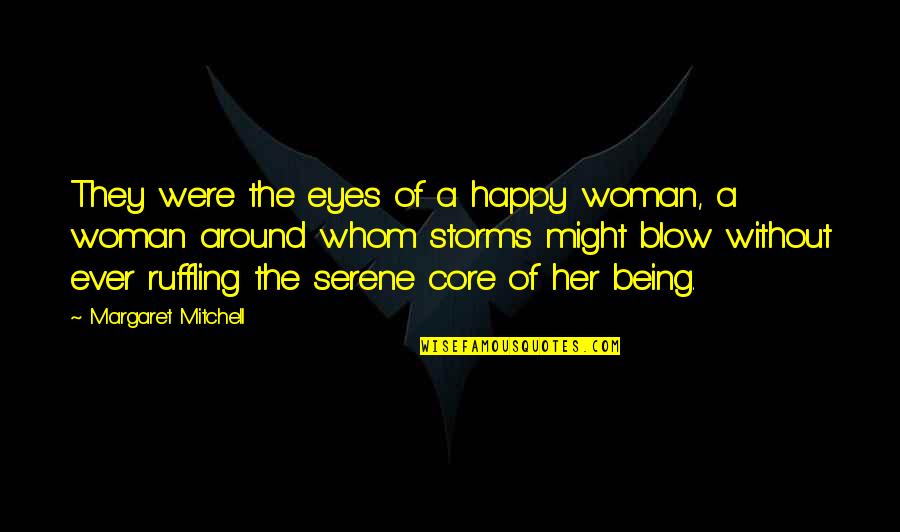 They were the eyes of a happy woman, a woman around whom storms might blow without ever ruffling the serene core of her being.

~ Margaret Mitchell

WISEFAMOUSQUOTES.COM